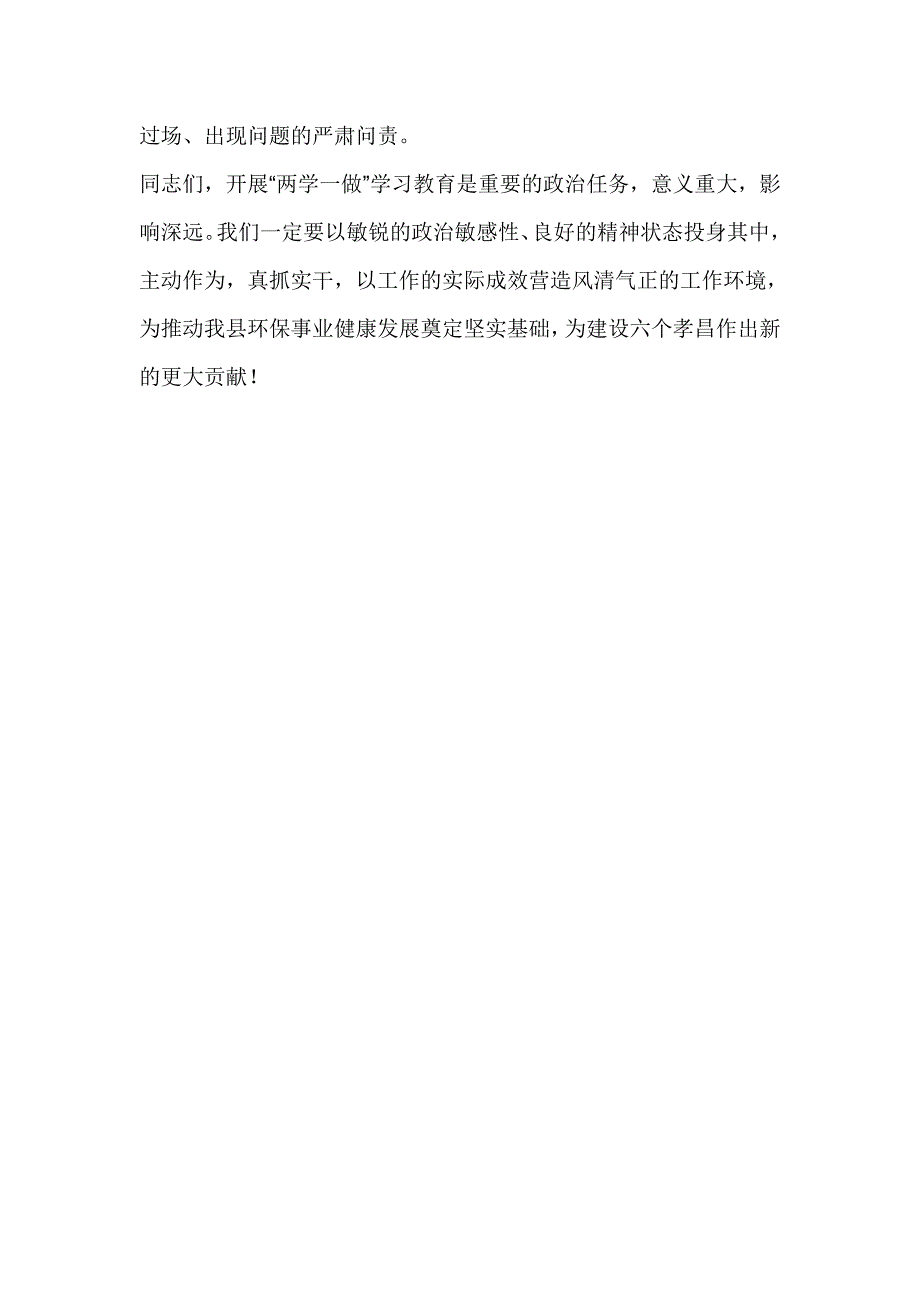 过场、出现问题的严肃问责。

同志们，开展“两学一做”学习教育是重要的政治任务，意义重大，影响深远。我们一定要以敏锐的政治敏感性、良好的精神状态投身其中，主动作为，真抓实干，以工作的实际成效营造风清气正的工作环境，为推动我县环保事业健康发展奠定坚实基础，为建设六个孝昌作出新的更大贡献！